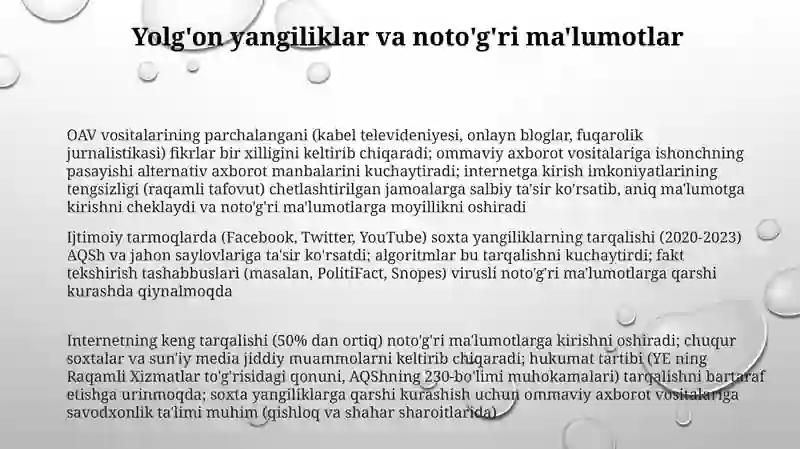 Yolg'on yangiliklar va noto'g'ri ma'lumotlar

OAV vositalarining parchalangani (kabel televideniyesi, onlayn bloglar, fuqarolik jurnalistikasi) fikrlar bir xilligini keltirib chiqaradi; ommaviy axborot vositalariga ishonchning pasayishi alternativ axborot manbalarini kuchaytiradi; internetga kirish imkoniyatlarining tengsizligi (raqamli tafovut) chetlashtirilgan jamoalarga salbiy ta'sir ko'rsatib, aniq ma'lumotga kirishni cheklaydi va noto'g'ri ma'lumotlarga moyillikni oshiradi

Ijtimoiy tarmoqlarda (Facebook, Twitter, YouTube) soxta yangiliklarning tarqalishi (2020-2023) AQSh va jahon saylovlariga ta'sir ko'rsatdi; algoritmlar bu tarqalishni kuchaytirdi; fakt tekshirish tashabbuslari (masalan, PolitiFact, Snopes) virusli noto'g'ri ma'lumotlarga qarshi kurashda qiynalmoqda

Internetning keng tarqalishi (50% dan ortiq) noto'g'ri ma'lumotlarga kirishni oshiradi; chuqur soxtalar va sun'iy media jiddiy muammolarni keltirib chiqaradi; hukumat tartibi (YE ning Raqamli Xizmatlar to'g'risidagi qonuni, AQShning 230-bo'limi muhokamalari) tarqalishni bartaraf etishga urinmoqda; soxta yangiliklarga qarshi kurashish uchun ommaviy axborot vositalariga savodxonlik ta'limi muhim (qishloq va shahar sharoitlarida)